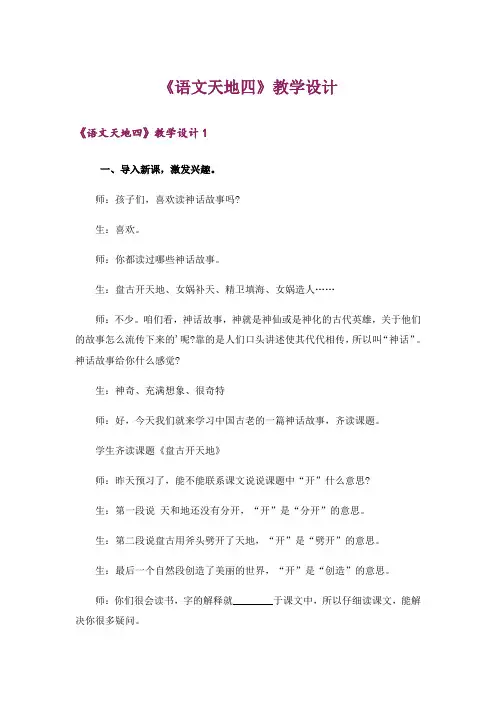 《语文天地四》教学设计

《语文天地四》教学设计 1

一、导入新课，激发兴趣。

师：孩子们，喜欢读神话故事吗?

生：喜欢。

师：你都读过哪些神话故事。

生：盘古开天地、女娲补天、精卫填海、女娲造人……

师：不少。咱们看，神话故事，神就是神仙或是神化的古代英雄，关于他们的故事怎么流传下来的'呢?靠的是人们口头讲述使其代代相传，所以叫“神话”。神话故事给你什么感觉?

生：神奇、充满想象、很奇特

师：好，今天我们就来学习中国古老的一篇神话故事，齐读课题。

学生齐读课题《盘古开天地》

师：昨天预习了，能不能联系课文说说课题中“开”什么意思?

生：第一段说 天和地还没有分开，“开”是“分开”的意思。

生：第二段说盘古用斧头劈开了天地，“开”是“劈开”的意思。

生：最后一个自然段创造了美丽的世界，“开”是“创造”的意思。

师：你们很会读书，字的解释就________于课文中，所以仔细读课文，能解决你很多疑问。